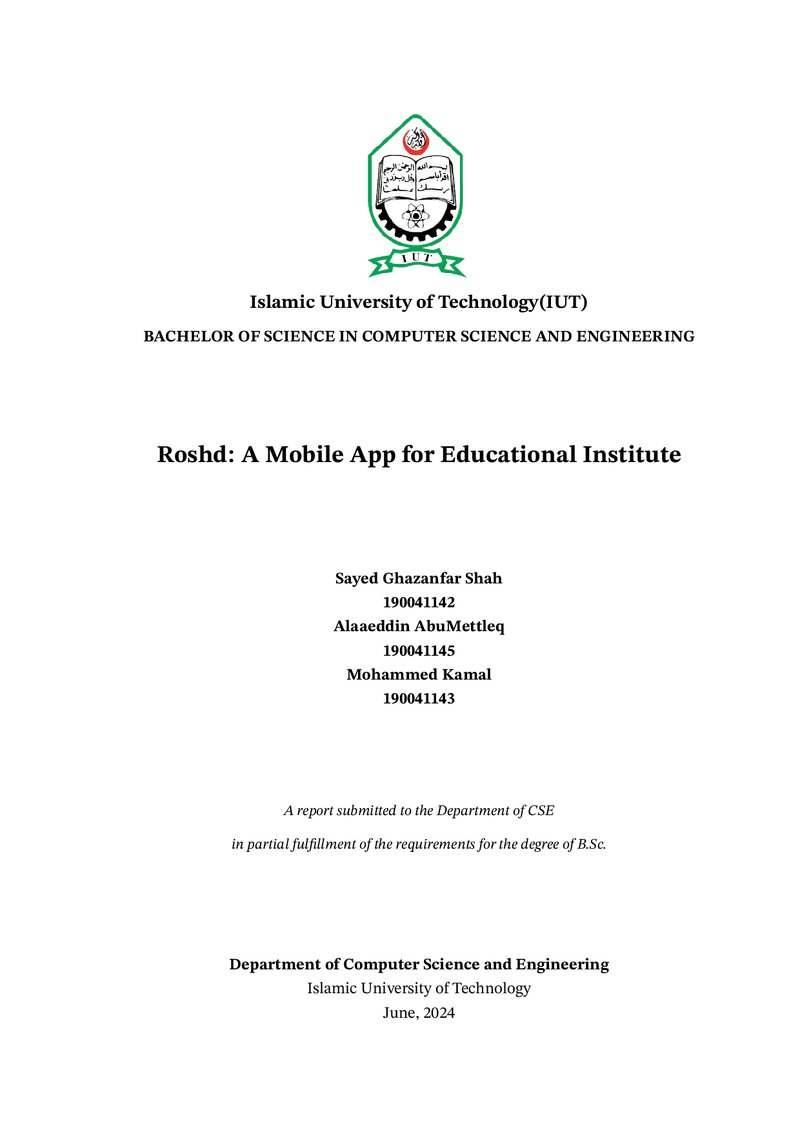 IUT

Islamic University of Technology(IUT)

BACHELOR OF SCIENCE IN COMPUTER SCIENCE AND ENGINEERING

Roshd: A Mobile App for Educational Institute

Sayed Ghazanfar Shah
190041142
Alaaeddin AbuMettleq
190041145
Mohammed Kamal
190041143

A report submitted to the Department of CSE

in partial fulfillment of the requirements for the degree of B.Sc.

Department of Computer Science and Engineering
Islamic University of Technology
June, 2024